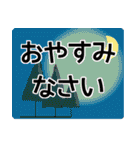 おやすみ
なさい